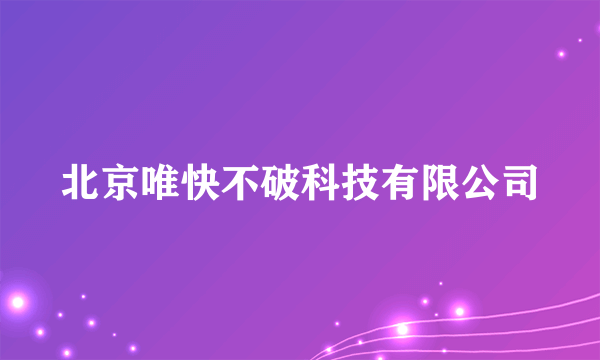 北京唯快不破科技有限公司